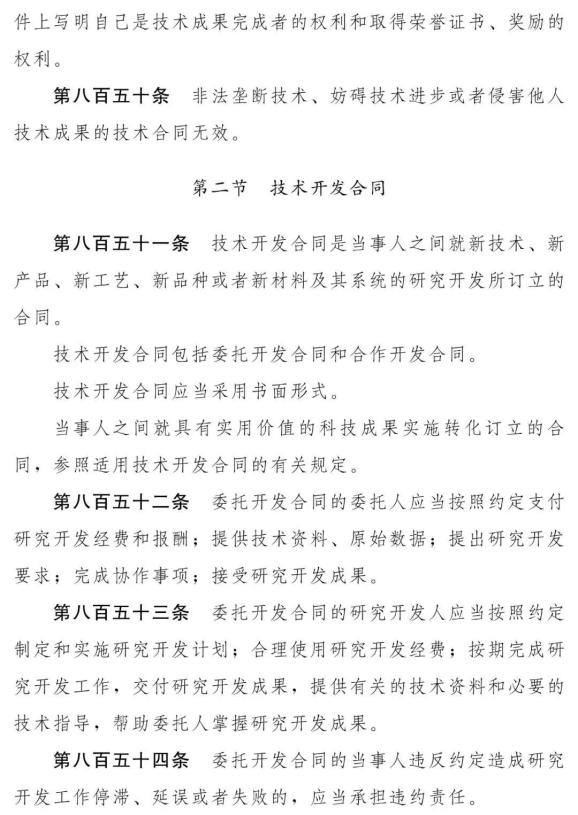 件上写明自己是技术成果完成者的权利和取得荣誉证书、奖励的权利。

第八百五十条　非法垄断技术、妨碍技术进步或者侵害他人技术成果的技术合同无效。

第二节　技术开发合同

第八百五十一条　技术开发合同是当事人之间就新技术、新产品、新工艺、新品种或者新材料及其系统的研究开发所订立的合同。

技术开发合同包括委托开发合同和合作开发合同。

技术开发合同应当采用书面形式。

当事人之间就具有实用价值的科技成果实施转化订立的合同，参照适用技术开发合同的有关规定。

第八百五十二条　委托开发合同的委托人应当按照约定支付研究开发经费和报酬；提供技术资料、原始数据；提出研究开发要求；完成协作事项；接受研究开发成果。

第八百五十三条　委托开发合同的研究开发人应当按照约定制定和实施研究开发计划；合理使用研究开发经费；按期完成研究开发工作，交付研究开发成果，提供有关的技术资料和必要的技术指导，帮助委托人掌握研究开发成果。

第八百五十四条　委托开发合同的当事人违反约定造成研究开发工作停滞、延误或者失败的，应当承担违约责任。